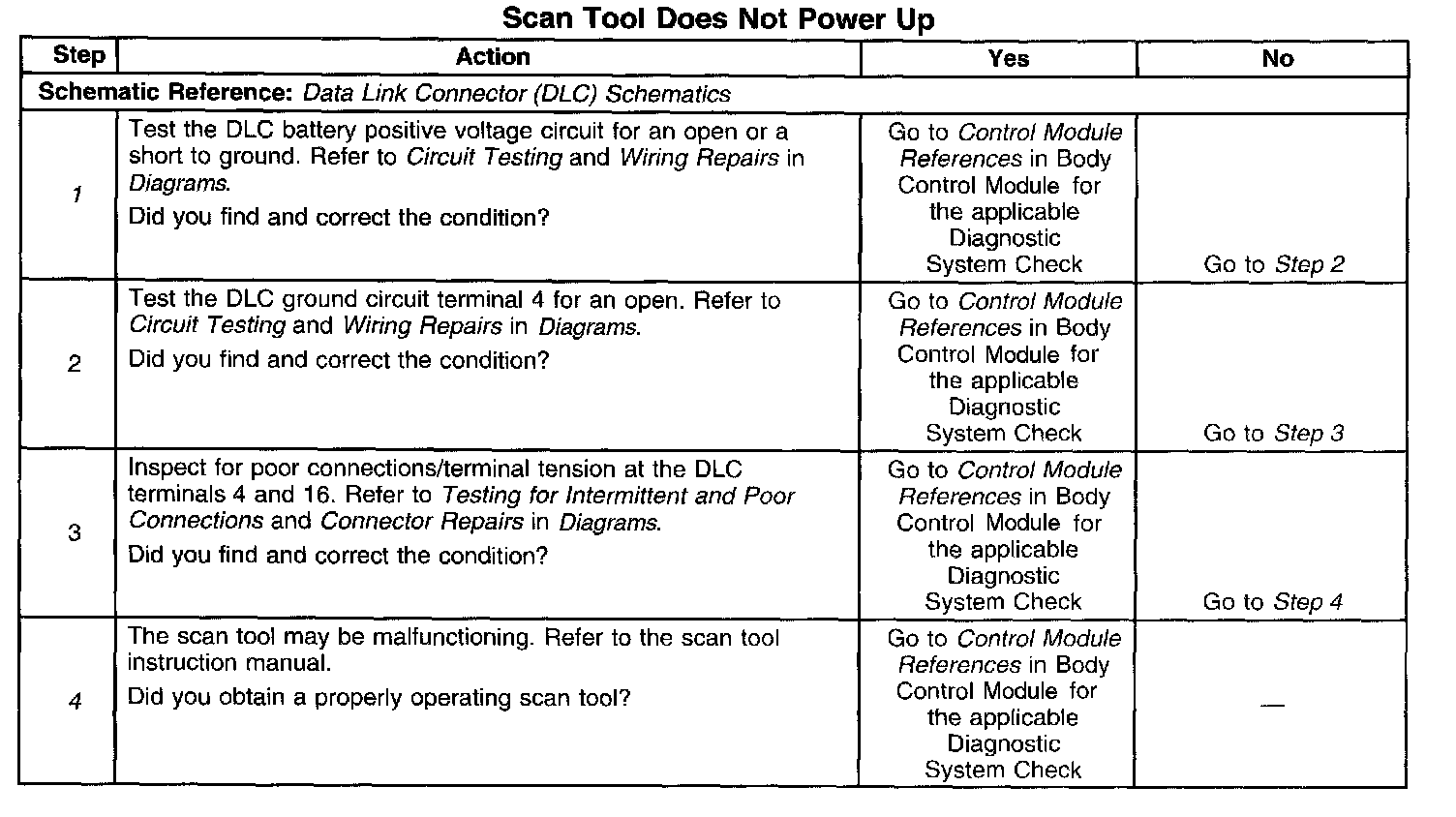 Scan Tool Does Not Power Up

| Step | Action | Yes | No |
|---|---|---|---|
| Schematic Reference: Data Link Connector (DLC) Schematics | | | |
| 1 | Test the DLC battery positive voltage circuit for an open or a short to ground. Refer to Circuit Testing and Wiring Repairs in Diagrams. Did you find and correct the condition? | Go to Control Module References in Body Control Module for the applicable Diagnostic System Check | Go to Step 2 |
| 2 | Test the DLC ground circuit terminal 4 for an open. Refer to Circuit Testing and Wiring Repairs in Diagrams. Did you find and correct the condition? | Go to Control Module References in Body Control Module for the applicable Diagnostic System Check | Go to Step 3 |
| 3 | Inspect for poor connections/terminal tension at the DLC terminals 4 and 16. Refer to Testing for Intermittent and Poor Connections and Connector Repairs in Diagrams. Did you find and correct the condition? | Go to Control Module References in Body Control Module for the applicable Diagnostic System Check | Go to Step 4 |
| 4 | The scan tool may be malfunctioning. Refer to the scan tool instruction manual. Did you obtain a properly operating scan tool? | Go to Control Module References in Body Control Module for the applicable Diagnostic System Check | — |